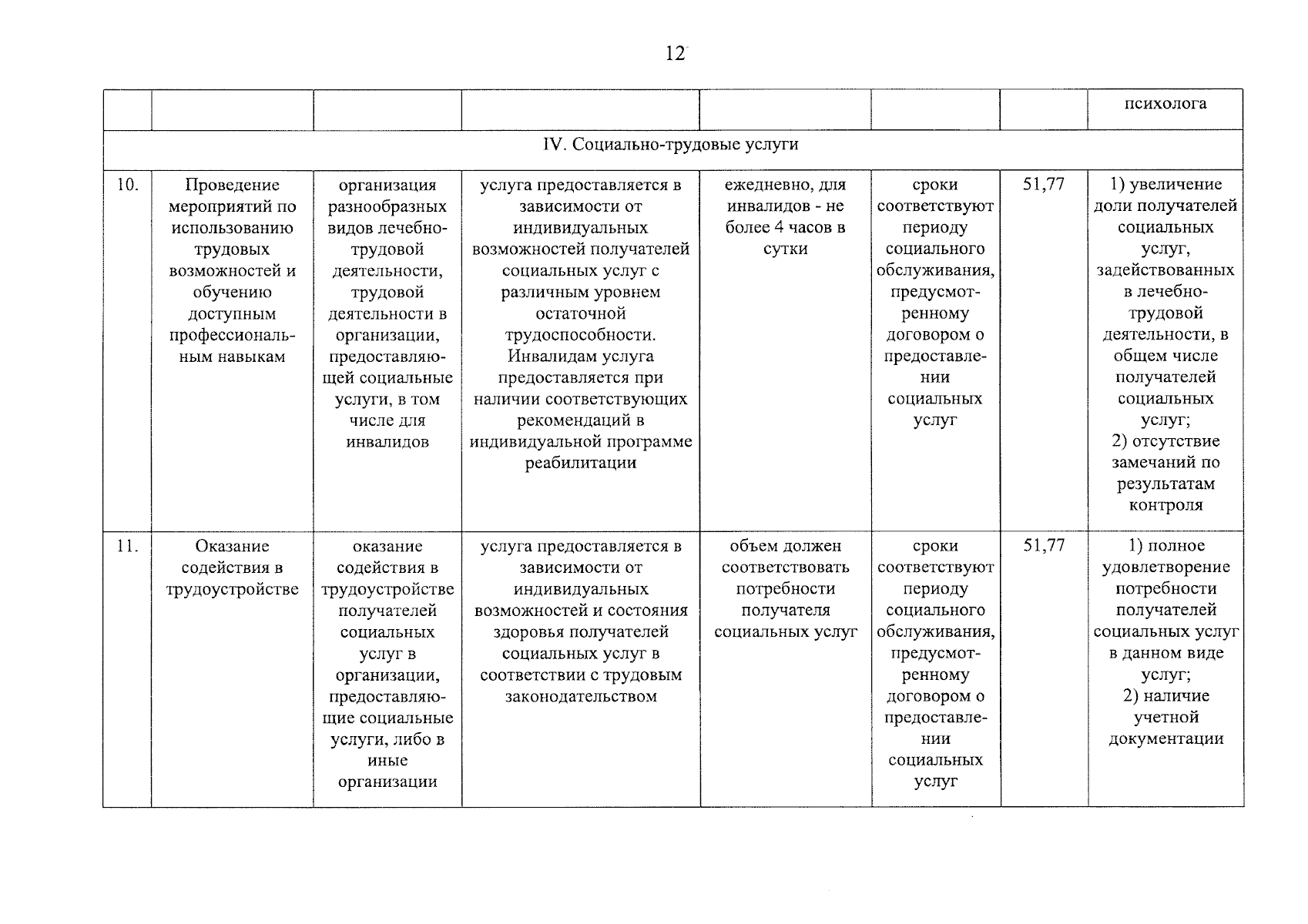 12

|  |  |  |  |  |  |  | психолога |
|---|---|---|---|---|---|---|---|
| IV. Социально-трудовые услуги |  |  |  |  |  |  |  |
| 10. | Проведение мероприятий по использованию трудовых возможностей и обучению доступным профессиональным навыкам | организация разнообразных видов лечебно-трудовой деятельности, трудовой деятельности в организации, предоставляющей социальные услуги, в том числе для инвалидов | услуга предоставляется в зависимости от индивидуальных возможностей получателей социальных услуг с различным уровнем остаточной трудоспособности. Инвалидам услуга предоставляется при наличии соответствующих рекомендаций в индивидуальной программе реабилитации | ежедневно, для инвалидов - не более 4 часов в сутки | сроки соответствуют периоду социального обслуживания, предусмотренному договором о предоставлении социальных услуг | 51,77 | 1) увеличение доли получателей социальных услуг, задействованных в лечебно-трудовой деятельности, в общем числе получателей социальных услуг; 2) отсутствие замечаний по результатам контроля |
| 11. | Оказание содействия в трудоустройстве | оказание содействия в трудоустройстве получателей социальных услуг в организации, предоставляющие социальные услуги, либо в иные организации | услуга предоставляется в зависимости от индивидуальных возможностей и состояния здоровья получателей социальных услуг в соответствии с трудовым законодательством | объем должен соответствовать потребности получателя социальных услуг | сроки соответствуют периоду социального обслуживания, предусмотренному договором о предоставлении социальных услуг | 51,77 | 1) полное удовлетворение потребности получателей социальных услуг в данном виде услуг; 2) наличие учетной документации |